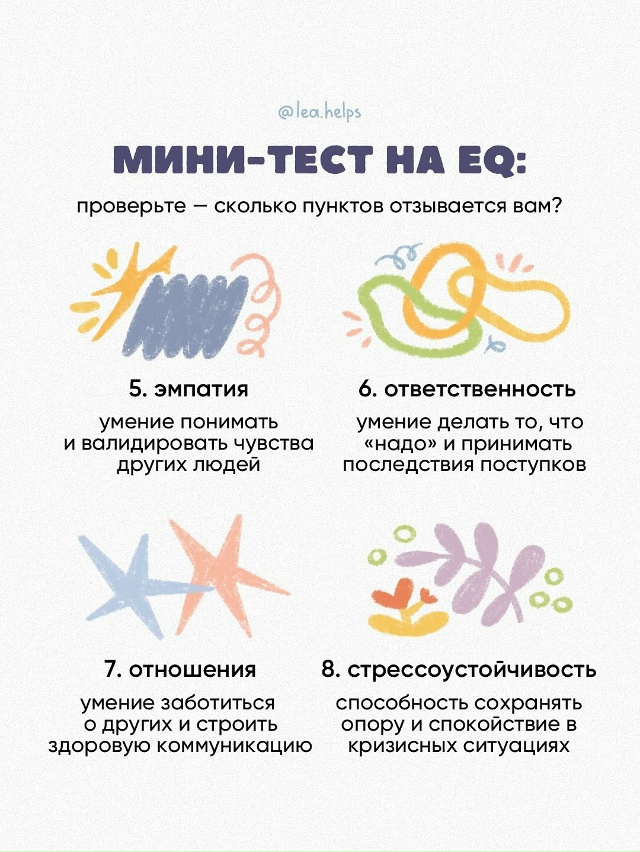 @lea.helps

МИНИ-ТЕСТ НА EQ:

проверьте — сколько пунктов отзывается вам?

5. эмпатия

умение понимать и валидировать чувства других людей

6. ответственность

умение делать то, что «надо» и принимать последствия поступков

7. отношения

умение заботиться о других и строить здоровую коммуникацию

8. стрессоустойчивость

способность сохранять опору и спокойствие в кризисных ситуациях